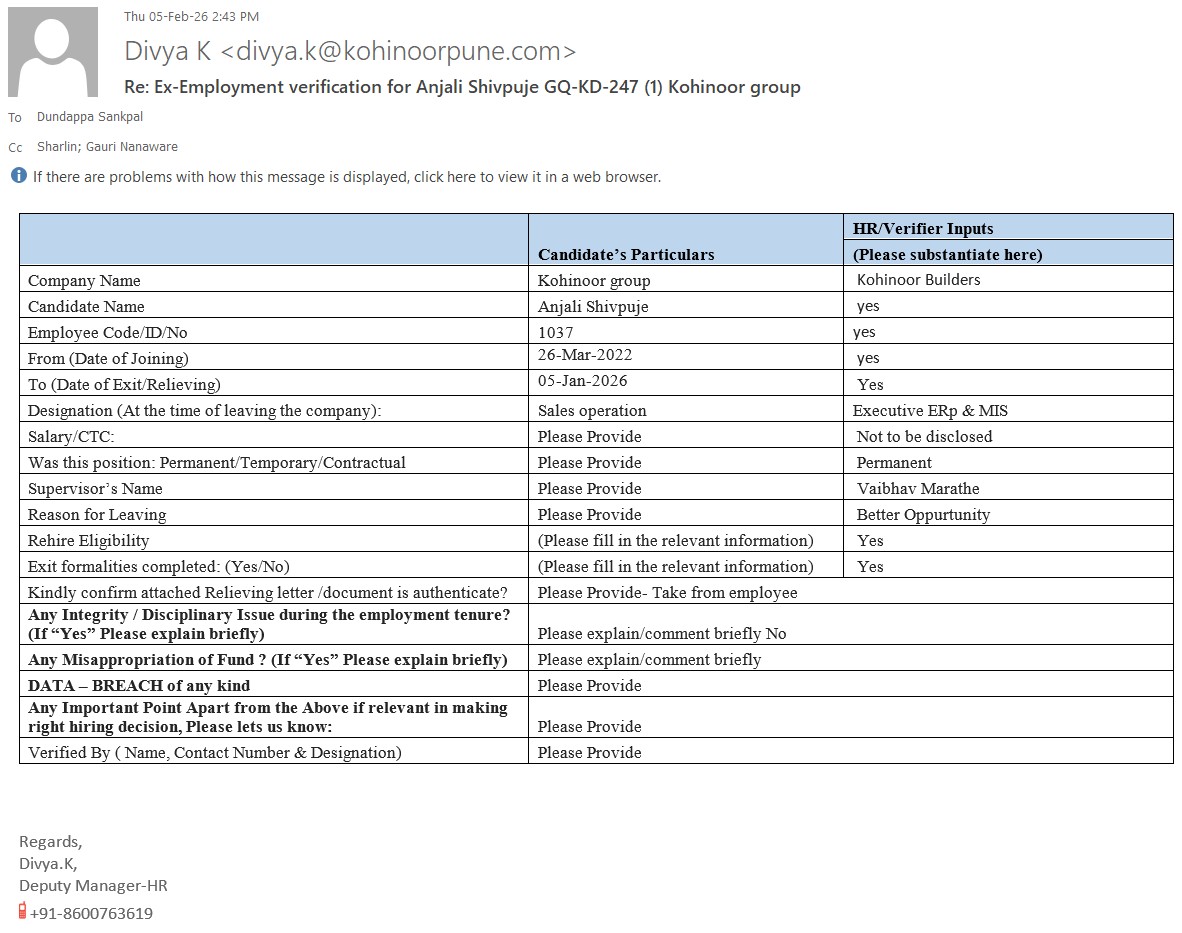 Thu 05-Feb-26 2:43 PM

Divya K <divya.k@kohinoorpune.com>

Re: Ex-Employment verification for Anjali Shivpuje GQ-KD-247 (1) Kohinoor group

To Dundappa Sankpal

Cc Sharlin; Gauri Nanaware

If there are problems with how this message is displayed, click here to view it in a web browser.

| | Candidate's Particulars | HR/Verifier Inputs (Please substantiate here) |
|---|---|---|
| Company Name | Kohinoor group | Kohinoor Builders |
| Candidate Name | Anjali Shivpuje | yes |
| Employee Code/ID/No | 1037 | yes |
| From (Date of Joining) | 26-Mar-2022 | yes |
| To (Date of Exit/Relieving) | 05-Jan-2026 | Yes |
| Designation (At the time of leaving the company): | Sales operation | Executive ERp & MIS |
| Salary/CTC: | Please Provide | Not to be disclosed |
| Was this position: Permanent/Temporary/Contractual | Please Provide | Permanent |
| Supervisor's Name | Please Provide | Vaibhav Marathe |
| Reason for Leaving | Please Provide | Better Oppurtunity |
| Rehire Eligibility | (Please fill in the relevant information) | Yes |
| Exit formalities completed: (Yes/No) | (Please fill in the relevant information) | Yes |
| Kindly confirm attached Relieving letter /document is authenticate? | Please Provide- Take from employee | |
| Any Integrity / Disciplinary Issue during the employment tenure? (If "Yes" Please explain briefly) | Please explain/comment briefly No | |
| Any Misappropriation of Fund ? (If "Yes" Please explain briefly) | Please explain/comment briefly | |
| DATA – BREACH of any kind | Please Provide | |
| Any Important Point Apart from the Above if relevant in making right hiring decision, Please lets us know: | Please Provide | |
| Verified By ( Name, Contact Number & Designation) | Please Provide | |

Regards,
Divya.K,
Deputy Manager-HR
+91-8600763619